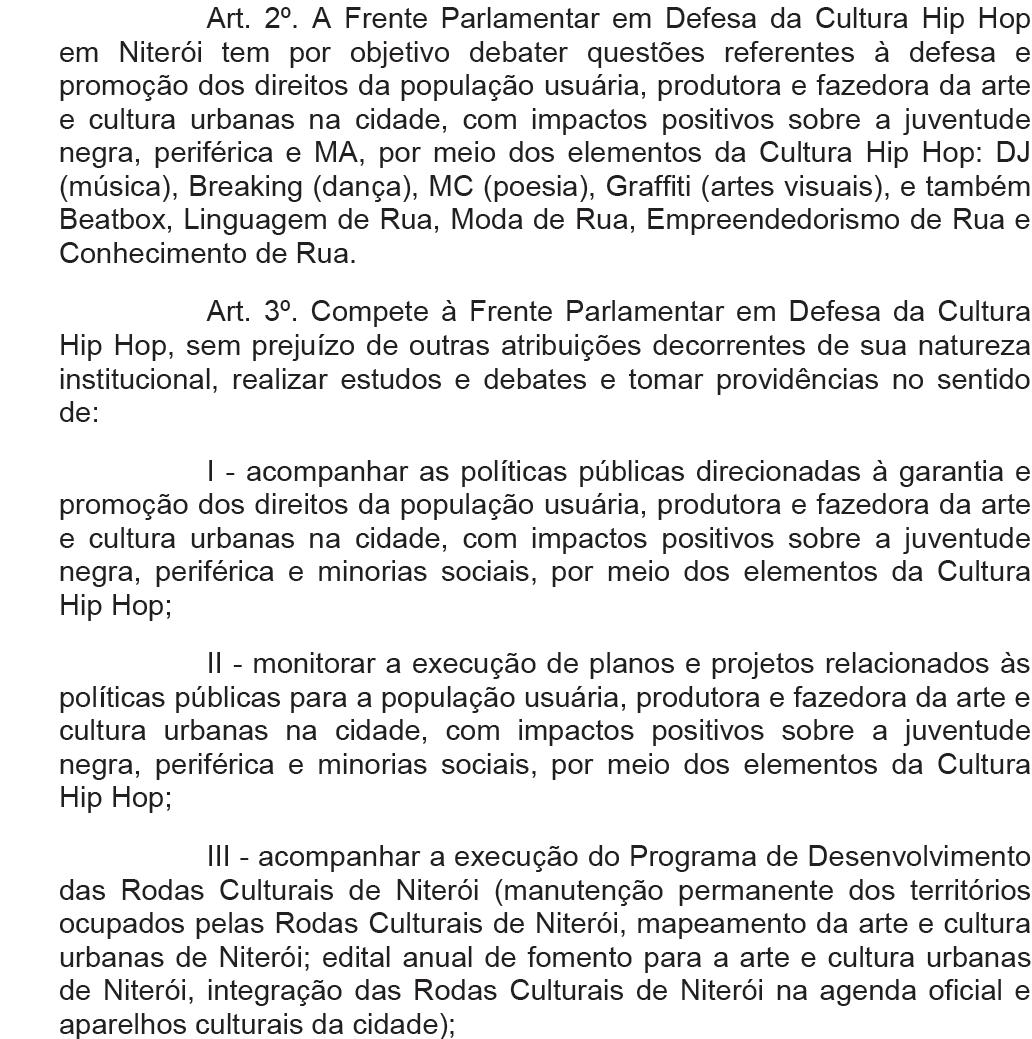 Art. 2º. A Frente Parlamentar em Defesa da Cultura Hip Hop em Niterói tem por objetivo debater questões referentes à defesa e promoção dos direitos da população usuária, produtora e fazedora da arte e cultura urbanas na cidade, com impactos positivos sobre a juventude negra, periférica e MA, por meio dos elementos da Cultura Hip Hop: DJ (música), Breaking (dança), MC (poesia), Graffiti (artes visuais), e também Beatbox, Linguagem de Rua, Moda de Rua, Empreendedorismo de Rua e Conhecimento de Rua.

Art. 3º. Compete à Frente Parlamentar em Defesa da Cultura Hip Hop, sem prejuízo de outras atribuições decorrentes de sua natureza institucional, realizar estudos e debates e tomar providências no sentido de:

I - acompanhar as políticas públicas direcionadas à garantia e promoção dos direitos da população usuária, produtora e fazedora da arte e cultura urbanas na cidade, com impactos positivos sobre a juventude negra, periférica e minorias sociais, por meio dos elementos da Cultura Hip Hop;

II - monitorar a execução de planos e projetos relacionados às políticas públicas para a população usuária, produtora e fazedora da arte e cultura urbanas na cidade, com impactos positivos sobre a juventude negra, periférica e minorias sociais, por meio dos elementos da Cultura Hip Hop;

III - acompanhar a execução do Programa de Desenvolvimento das Rodas Culturais de Niterói (manutenção permanente dos territórios ocupados pelas Rodas Culturais de Niterói, mapeamento da arte e cultura urbanas de Niterói; edital anual de fomento para a arte e cultura urbanas de Niterói, integração das Rodas Culturais de Niterói na agenda oficial e aparelhos culturais da cidade);